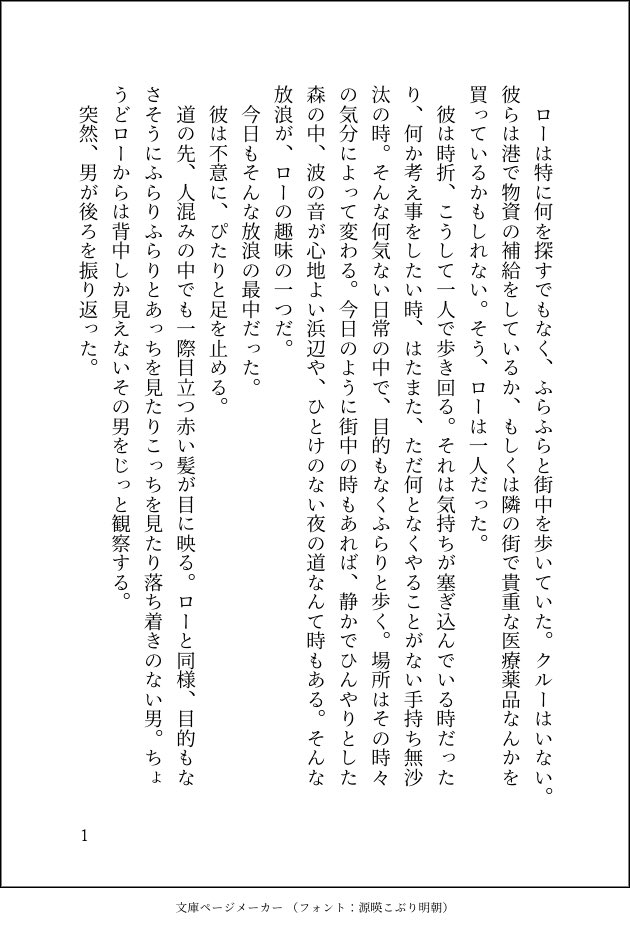 ローは特に何を探すでもなく、ふらふらと街中を歩いていた。クルーはいない。彼らは港で物資の補給をしているか、もしくは隣の街で貴重な医療薬品なんかを買っているかもしれない。そう、ローは一人だった。

彼は時折、こうして一人で歩き回る。それは気持ちが塞ぎ込んでいる時だったり、何か考え事をしたい時、はたまた、ただ何となくやることがない手持ち無沙汰の時。そんな何気ない日常の中で、目的もなくふらりと歩く。場所はその時々の気分によって変わる。今日のように街中の時もあれば、静かでひんやりとした森の中、波の音が心地よい浜辺や、ひとけのない夜の道なんて時もある。そんな放浪が、ローの趣味の一つだ。

今日もそんな放浪の最中だった。

彼は不意に、ぴたりと足を止める。

道の先、人混みの中でも一際目立つ赤い髪が目に映る。ローと同様、目的もなさそうにふらりふらりとあっちを見たりこっちを見たり落ち着きのない男。ちょうどローからは背中しか見えないその男をじっと観察する。

突然、男が後ろを振り返った。

1

文庫ページメーカー（フォント：源暎こぶり明朝）